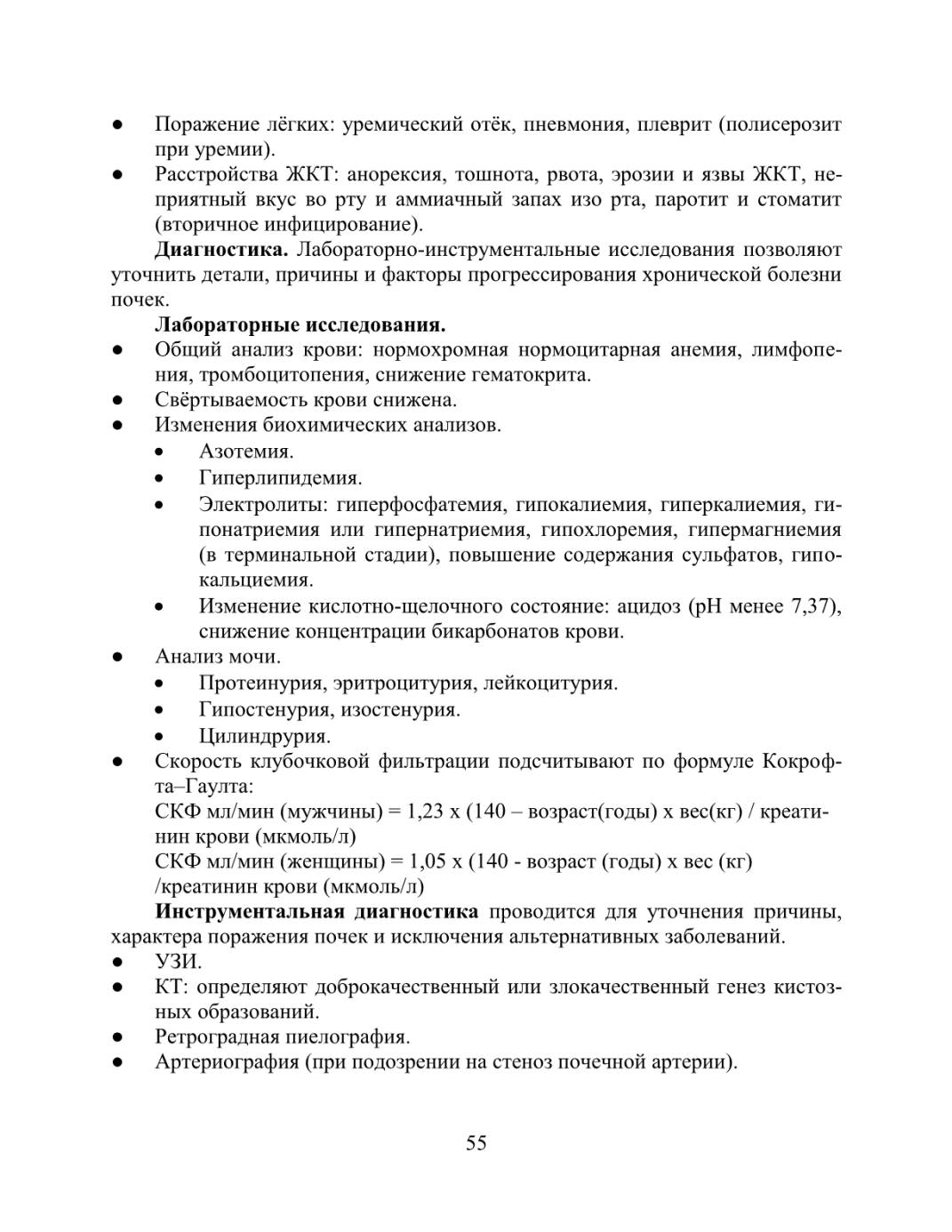 ● Поражение лёгких: уремический отёк, пневмония, плеврит (полисерозит при уремии).
● Расстройства ЖКТ: анорексия, тошнота, рвота, эрозии и язвы ЖКТ, неприятный вкус во рту и аммиачный запах изо рта, паротит и стоматит (вторичное инфицирование).

**Диагностика.** Лабораторно-инструментальные исследования позволяют уточнить детали, причины и факторы прогрессирования хронической болезни почек.

**Лабораторные исследования.**
● Общий анализ крови: нормохромная нормоцитарная анемия, лимфопения, тромбоцитопения, снижение гематокрита.
● Свёртываемость крови снижена.
● Изменения биохимических анализов.
  • Азотемия.
  • Гиперлипидемия.
  • Электролиты: гиперфосфатемия, гипокалиемия, гиперкалиемия, гипонатриемия или гипернатриемия, гипохлоремия, гипермагниемия (в терминальной стадии), повышение содержания сульфатов, гипокальциемия.
  • Изменение кислотно-щелочного состояние: ацидоз (pH менее 7,37), снижение концентрации бикарбонатов крови.
● Анализ мочи.
  • Протеинурия, эритроцитурия, лейкоцитурия.
  • Гипостенурия, изостенурия.
  • Цилиндрурия.
● Скорость клубочковой фильтрации подсчитывают по формуле Кокрофта–Гаулта:
СКФ мл/мин (мужчины) = 1,23 х (140 – возраст(годы) х вес(кг) / креатинин крови (мкмоль/л)
СКФ мл/мин (женщины) = 1,05 х (140 - возраст (годы) х вес (кг) /креатинин крови (мкмоль/л)

**Инструментальная диагностика** проводится для уточнения причины, характера поражения почек и исключения альтернативных заболеваний.
● УЗИ.
● КТ: определяют доброкачественный или злокачественный генез кистозных образований.
● Ретроградная пиелография.
● Артериография (при подозрении на стеноз почечной артерии).

55